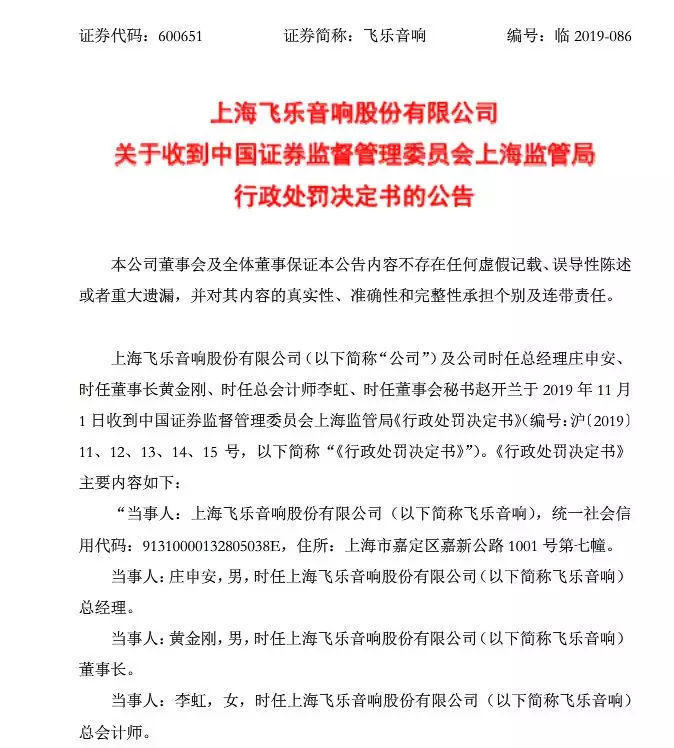 证券代码：600651　　证券简称：飞乐音响　　编号：临 2019-086

上海飞乐音响股份有限公司
关于收到中国证券监督管理委员会上海监管局
行政处罚决定书的公告

本公司董事会及全体董事保证本公告内容不存在任何虚假记载、误导性陈述或者重大遗漏，并对其内容的真实性、准确性和完整性承担个别及连带责任。

上海飞乐音响股份有限公司（以下简称“公司”）及公司时任总经理庄申安、时任董事长黄金刚、时任总会计师李虹、时任董事会秘书赵开兰于 2019 年 11 月 1 日收到中国证券监督管理委员会上海监管局《行政处罚决定书》（编号：沪〔2019〕11、12、13、14、15 号，以下简称“《行政处罚决定书》”）。《行政处罚决定书》主要内容如下：

“当事人：上海飞乐音响股份有限公司（以下简称飞乐音响），统一社会信用代码：91310000132805038E，住所：上海市嘉定区嘉新公路 1001 号第七幢。

当事人：庄申安，男，时任上海飞乐音响股份有限公司（以下简称飞乐音响）总经理。

当事人：黄金刚，男，时任上海飞乐音响股份有限公司（以下简称飞乐音响）董事长。

当事人：李虹，女，时任上海飞乐音响股份有限公司（以下简称飞乐音响）总会计师。